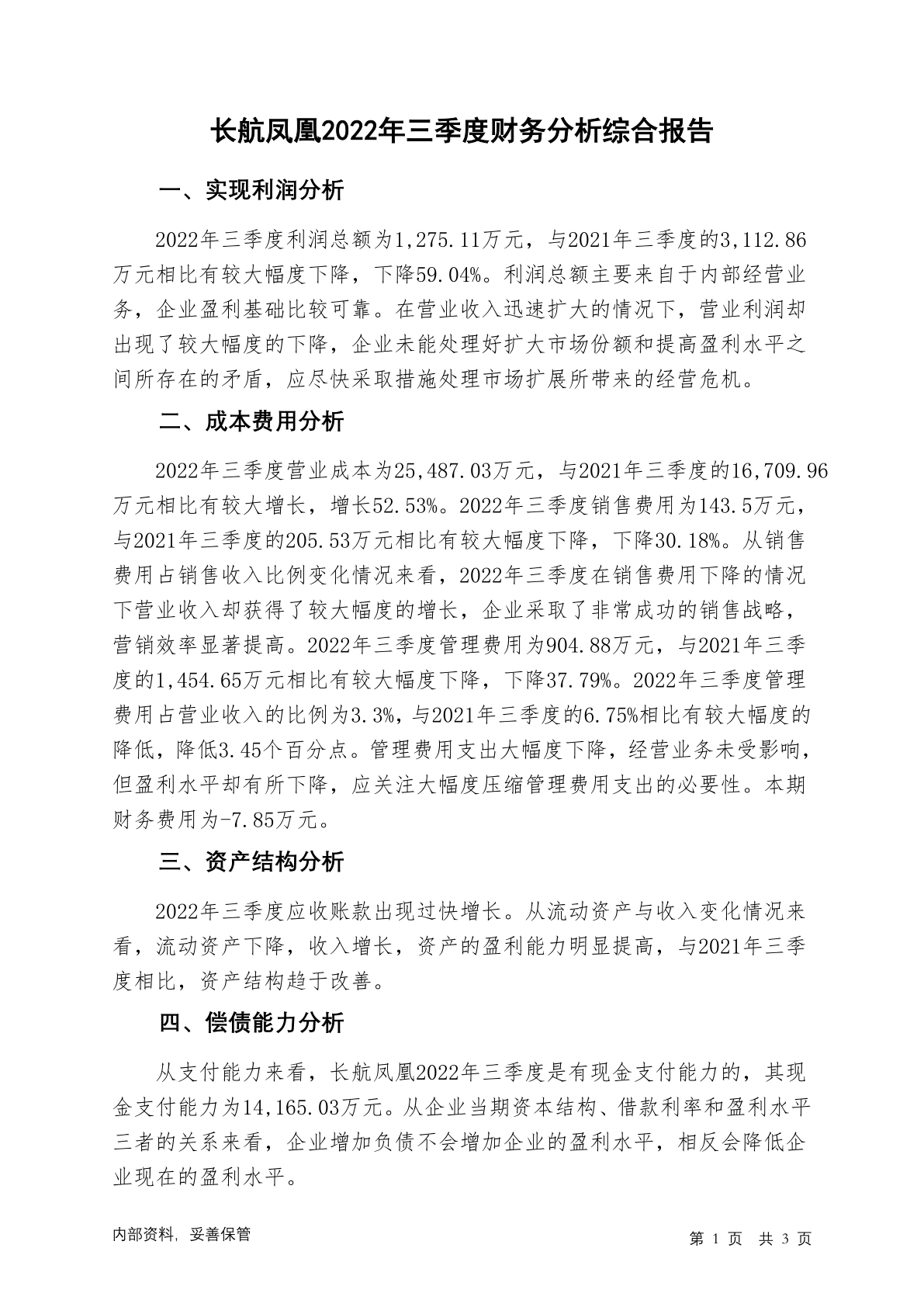 长航凤凰2022年三季度财务分析综合报告

一、实现利润分析

2022年三季度利润总额为1,275.11万元，与2021年三季度的3,112.86万元相比有较大幅度下降，下降59.04%。利润总额主要来自于内部经营业务，企业盈利基础比较可靠。在营业收入迅速扩大的情况下，营业利润却出现了较大幅度的下降，企业未能处理好扩大市场份额和提高盈利水平之间所存在的矛盾，应尽快采取措施处理市场扩展所带来的经营危机。

二、成本费用分析

2022年三季度营业成本为25,487.03万元，与2021年三季度的16,709.96万元相比有较大增长，增长52.53%。2022年三季度销售费用为143.5万元，与2021年三季度的205.53万元相比有较大幅度下降，下降30.18%。从销售费用占销售收入比例变化情况来看，2022年三季度在销售费用下降的情况下营业收入却获得了较大幅度的增长，企业采取了非常成功的销售战略，营销效率显著提高。2022年三季度管理费用为904.88万元，与2021年三季度的1,454.65万元相比有较大幅度下降，下降37.79%。2022年三季度管理费用占营业收入的比例为3.3%，与2021年三季度的6.75%相比有较大幅度的降低，降低3.45个百分点。管理费用支出大幅度下降，经营业务未受影响，但盈利水平却有所下降，应关注大幅度压缩管理费用支出的必要性。本期财务费用为-7.85万元。

三、资产结构分析

2022年三季度应收账款出现过快增长。从流动资产与收入变化情况来看，流动资产下降，收入增长，资产的盈利能力明显提高，与2021年三季度相比，资产结构趋于改善。

四、偿债能力分析

从支付能力来看，长航凤凰2022年三季度是有现金支付能力的，其现金支付能力为14,165.03万元。从企业当期资本结构、借款利率和盈利水平三者的关系来看，企业增加负债不会增加企业的盈利水平，相反会降低企业现在的盈利水平。

内部资料，妥善保管

第 1 页 共 3 页